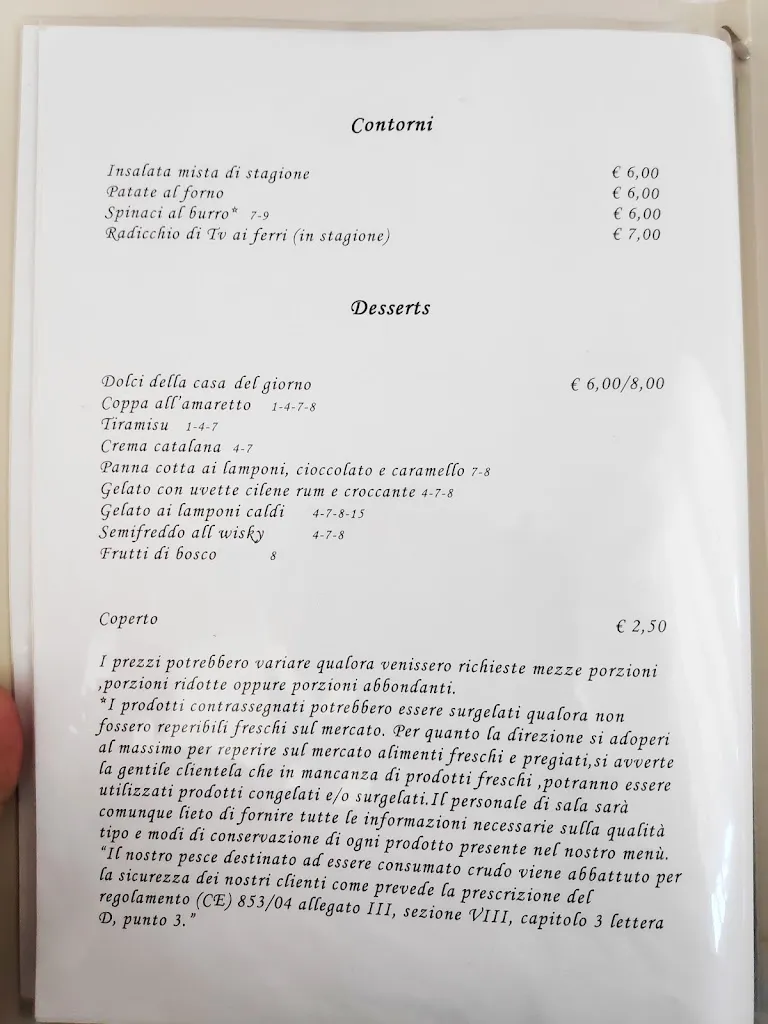 Contorni

Insalata mista di stagione € 6,00
Patate al forno € 6,00
Spinaci al burro* 7-9 € 6,00
Radicchio di Tv ai ferri (in stagione) € 7,00

Desserts

Dolci della casa del giorno € 6,00/8,00
Coppa all'amaretto 1-4-7-8
Tiramisu 1-4-7
Crema catalana 4-7
Panna cotta ai lamponi, cioccolato e caramello 7-8
Gelato con uvette cilene rum e croccante 4-7-8
Gelato ai lamponi caldi 4-7-8-15
Semifreddo all wisky 4-7-8
Frutti di bosco 8

Coperto € 2,50

I prezzi potrebbero variare qualora venissero richieste mezze porzioni ,porzioni ridotte oppure porzioni abbondanti.
*I prodotti contrassegnati potrebbero essere surgelati qualora non fossero reperibili freschi sul mercato. Per quanto la direzione si adoperi al massimo per reperire sul mercato alimenti freschi e pregiati,si avverte la gentile clientela che in mancanza di prodotti freschi ,potranno essere utilizzati prodotti congelati e/o surgelati.Il personale di sala sarà comunque lieto di fornire tutte le informazioni necessarie sulla qualità tipo e modi di conservazione di ogni prodotto presente nel nostro menù.
"Il nostro pesce destinato ad essere consumato crudo viene abbattuto per la sicurezza dei nostri clienti come prevede la prescrizione del regolamento (CE) 853/04 allegato III, sezione VIII, capitolo 3 lettera D, punto 3."